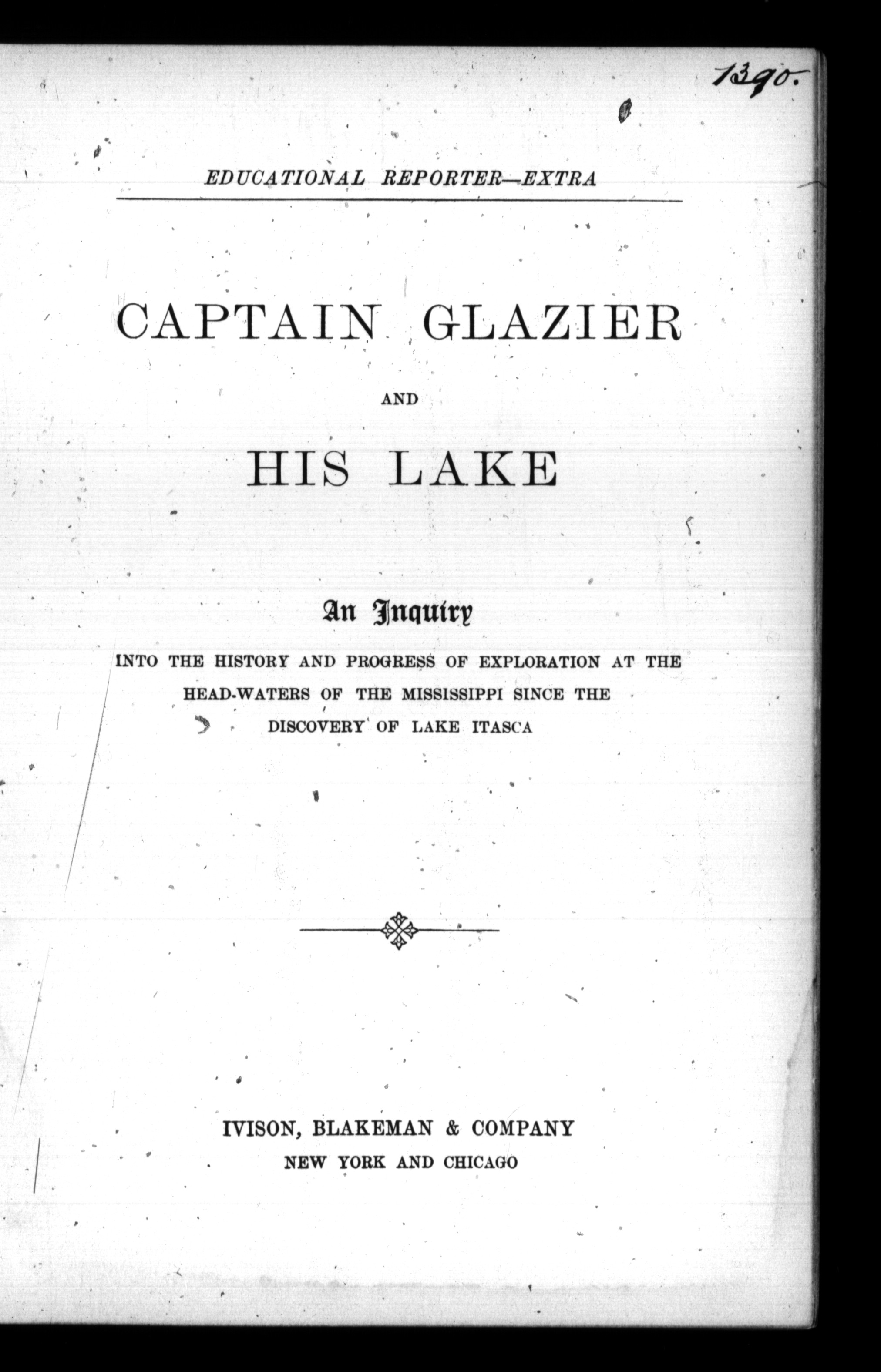 1390.

EDUCATIONAL REPORTER—EXTRA

CAPTAIN GLAZIER

AND

HIS LAKE

An Inquiry

INTO THE HISTORY AND PROGRESS OF EXPLORATION AT THE HEAD-WATERS OF THE MISSISSIPPI SINCE THE DISCOVERY OF LAKE ITASCA

IVISON, BLAKEMAN & COMPANY
NEW YORK AND CHICAGO